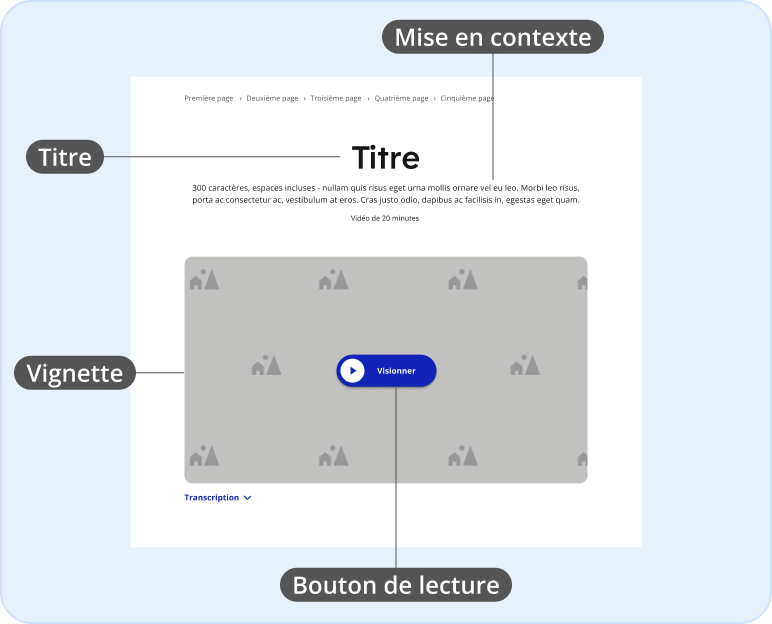 Mise en contexte

Première page › Deuxième page › Troisième page › Quatrième page › Cinquième page

Titre

Titre

300 caractères, espaces incluses - nullam quis risus eget urna mollis ornare vel eu leo. Morbi leo risus, porta ac consectetur ac, vestibulum at eros. Cras justo odio, dapibus ac facilisis in, egestas eget quam.

Vidéo de 20 minutes

Vignette

Visionner

Transcription

Bouton de lecture